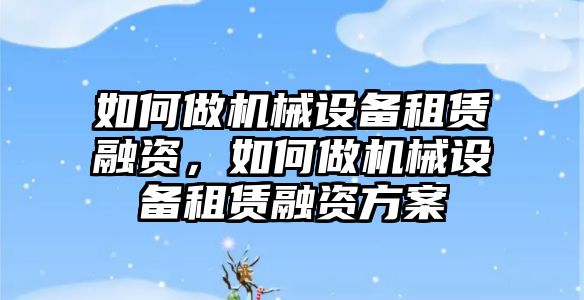 如何做机械设备租赁融资，如何做机械设备租赁融资方案